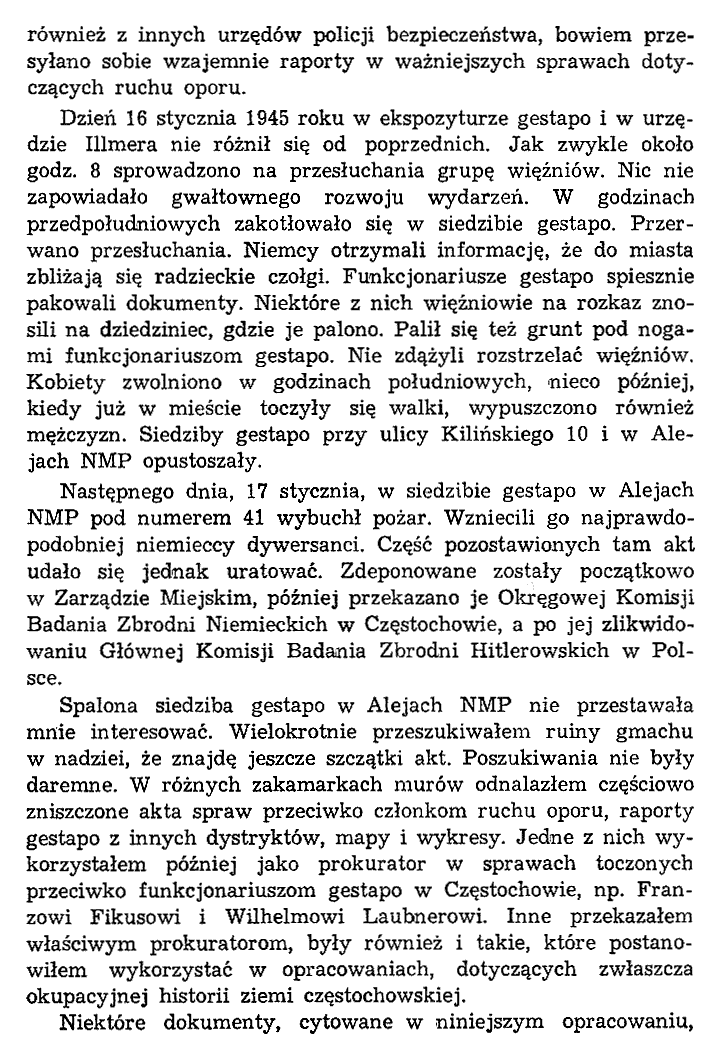 również z innych urzędów policji bezpieczeństwa, bowiem przesyłano sobie wzajemnie raporty w ważniejszych sprawach dotyczących ruchu oporu.

Dzień 16 stycznia 1945 roku w ekspozyturze gestapo i w urzędzie Illmera nie różnił się od poprzednich. Jak zwykle około godz. 8 sprowadzono na przesłuchania grupę więźniów. Nic nie zapowiadało gwałtownego rozwoju wydarzeń. W godzinach przedpołudniowych zakotłowało się w siedzibie gestapo. Przerwano przesłuchania. Niemcy otrzymali informację, że do miasta zbliżają się radzieckie czołgi. Funkcjonariusze gestapo spiesznie pakowali dokumenty. Niektóre z nich więźniowie na rozkaz znosili na dziedziniec, gdzie je palono. Palił się też grunt pod nogami funkcjonariuszom gestapo. Nie zdążyli rozstrzelać więźniów. Kobiety zwolniono w godzinach południowych, nieco później, kiedy już w mieście toczyły się walki, wypuszczono również mężczyzn. Siedziby gestapo przy ulicy Kilińskiego 10 i w Alejach NMP opustoszały.

Następnego dnia, 17 stycznia, w siedzibie gestapo w Alejach NMP pod numerem 41 wybuchł pożar. Wzniecili go najprawdopodobniej niemieccy dywersanci. Część pozostawionych tam akt udało się jednak uratować. Zdeponowane zostały początkowo w Zarządzie Miejskim, później przekazano je Okręgowej Komisji Badania Zbrodni Niemieckich w Częstochowie, a po jej zlikwidowaniu Głównej Komisji Badania Zbrodni Hitlerowskich w Polsce.

Spalona siedziba gestapo w Alejach NMP nie przestawała mnie interesować. Wielokrotnie przeszukiwałem ruiny gmachu w nadziei, że znajdę jeszcze szczątki akt. Poszukiwania nie były daremne. W różnych zakamarkach murów odnalazłem częściowo zniszczone akta spraw przeciwko członkom ruchu oporu, raporty gestapo z innych dystryktów, mapy i wykresy. Jedne z nich wykorzystałem później jako prokurator w sprawach toczonych przeciwko funkcjonariuszom gestapo w Częstochowie, np. Franzowi Fikusowi i Wilhelmowi Laubnerowi. Inne przekazałem właściwym prokuratorom, były również i takie, które postanowiłem wykorzystać w opracowaniach, dotyczących zwłaszcza okupacyjnej historii ziemi częstochowskiej.

Niektóre dokumenty, cytowane w niniejszym opracowaniu,